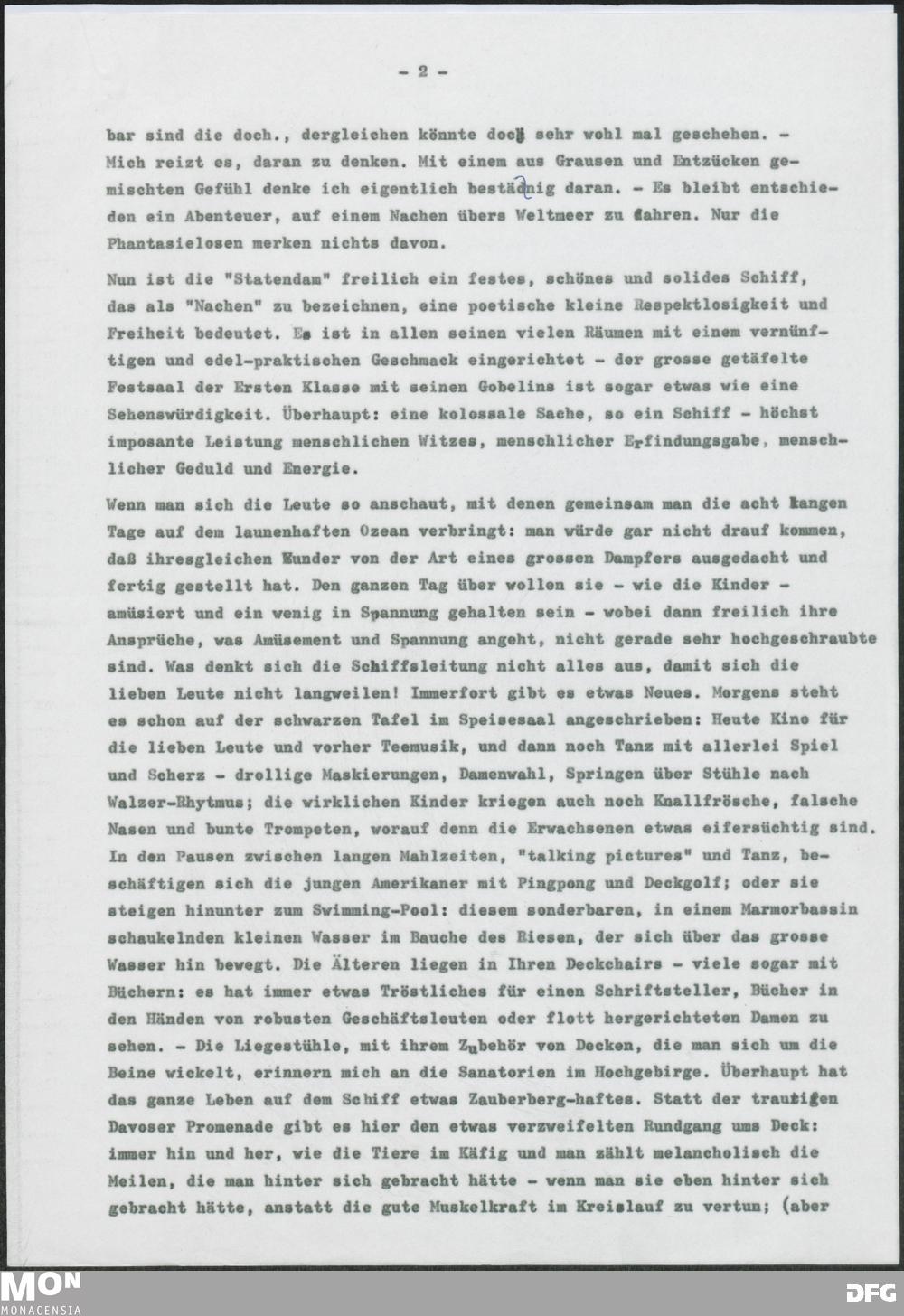 - 2 -

bar sind die doch., dergleichen könnte doch sehr wohl mal geschehen. - Mich reizt es, daran zu denken. Mit einem aus Grausen und Entzücken gemischten Gefühl denke ich eigentlich beständig daran. - Es bleibt entschieden ein Abenteuer, auf einem Nachen übers Weltmeer zu fahren. Nur die Phantasielosen merken nichts davon.

Nun ist die "Statendam" freilich ein festes, schönes und solides Schiff, das als "Nachen" zu bezeichnen, eine poetische kleine Respektlosigkeit und Freiheit bedeutet. Es ist in allen seinen vielen Räumen mit einem vernünftigen und edel-praktischen Geschmack eingerichtet - der grosse getäfelte Festsaal der Ersten Klasse mit seinen Gobelins ist sogar etwas wie eine Sehenswürdigkeit. Überhaupt: eine kolossale Sache, so ein Schiff - höchst imposante Leistung menschlichen Witzes, menschlicher Erfindungsgabe, menschlicher Geduld und Energie.

Wenn man sich die Leute so anschaut, mit denen gemeinsam man die acht langen Tage auf dem launenhaften Ozean verbringt: man würde gar nicht drauf kommen, daß ihresgleichen Wunder von der Art eines grossen Dampfers ausgedacht und fertig gestellt hat. Den ganzen Tag über wollen sie - wie die Kinder - amüsiert und ein wenig in Spannung gehalten sein - wobei dann freilich ihre Ansprüche, was Amüsement und Spannung angeht, nicht gerade sehr hochgeschraubte sind. Was denkt sich die Schiffsleitung nicht alles aus, damit sich die lieben Leute nicht langweilen! Immerfort gibt es etwas Neues. Morgens steht es schon auf der schwarzen Tafel im Speisesaal angeschrieben: Heute Kino für die lieben Leute und vorher Teemusik, und dann noch Tanz mit allerlei Spiel und Scherz - drollige Maskierungen, Damenwahl, Springen über Stühle nach Walzer-Rhytmus; die wirklichen Kinder kriegen auch noch Knallfrösche, falsche Nasen und bunte Trompeten, worauf denn die Erwachsenen etwas eifersüchtig sind. In den Pausen zwischen langen Mahlzeiten, "talking pictures" und Tanz, beschäftigen sich die jungen Amerikaner mit Pingpong und Deckgolf; oder sie steigen hinunter zum Swimming-Pool: diesem sonderbaren, in einem Marmorbassin schaukelnden kleinen Wasser im Bauche des Riesen, der sich über das grosse Wasser hin bewegt. Die Älteren liegen in Ihren Deckchairs - viele sogar mit Büchern: es hat immer etwas Tröstliches für einen Schriftsteller, Bücher in den Händen von robusten Geschäftsleuten oder flott hergerichteten Damen zu sehen. - Die Liegestühle, mit ihrem Zubehör von Decken, die man sich um die Beine wickelt, erinnern mich an die Sanatorien im Hochgebirge. Überhaupt hat das ganze Leben auf dem Schiff etwas Zauberberg-haftes. Statt der traurigen Davoser Promenade gibt es hier den etwas verzweifelten Rundgang ums Deck: immer hin und her, wie die Tiere im Käfig und man zählt melancholisch die Meilen, die man hinter sich gebracht hätte - wenn man sie eben hinter sich gebracht hätte, anstatt die gute Muskelkraft im Kreislauf zu vertun; (aber

MON
MONACENSIA
DFG